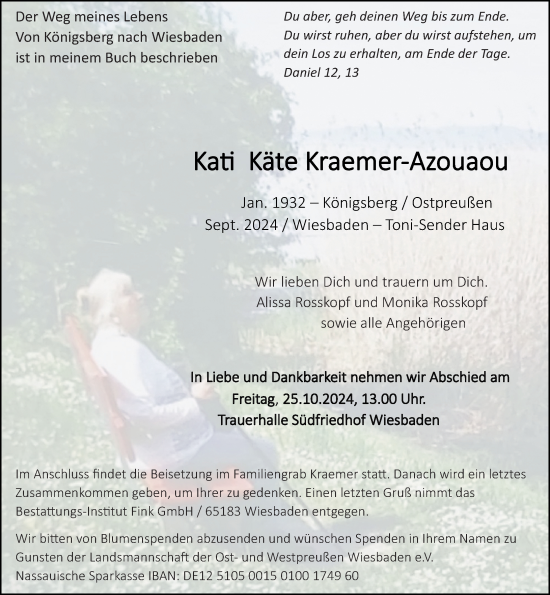 Der Weg meines Lebens
Von Königsberg nach Wiesbaden
ist in meinem Buch beschrieben

Du aber, geh deinen Weg bis zum Ende.
Du wirst ruhen, aber du wirst aufstehen, um dein Los zu erhalten, am Ende der Tage.
Daniel 12, 13

Kati Käte Kraemer-Azouaou

Jan. 1932 – Königsberg / Ostpreußen
Sept. 2024 / Wiesbaden – Toni-Sender Haus

Wir lieben Dich und trauern um Dich.
Alissa Rosskopf und Monika Rosskopf
sowie alle Angehörigen

In Liebe und Dankbarkeit nehmen wir Abschied am
Freitag, 25.10.2024, 13.00 Uhr.
Trauerhalle Südfriedhof Wiesbaden

Im Anschluss findet die Beisetzung im Familiengrab Kraemer statt. Danach wird ein letztes Zusammenkommen geben, um Ihrer zu gedenken. Einen letzten Gruß nimmt das Bestattungs-Institut Fink GmbH / 65183 Wiesbaden entgegen.

Wir bitten von Blumenspenden abzusenden und wünschen Spenden in Ihrem Namen zu Gunsten der Landsmannschaft der Ost- und Westpreußen Wiesbaden e.V.
Nassauische Sparkasse IBAN: DE12 5105 0015 0100 1749 60